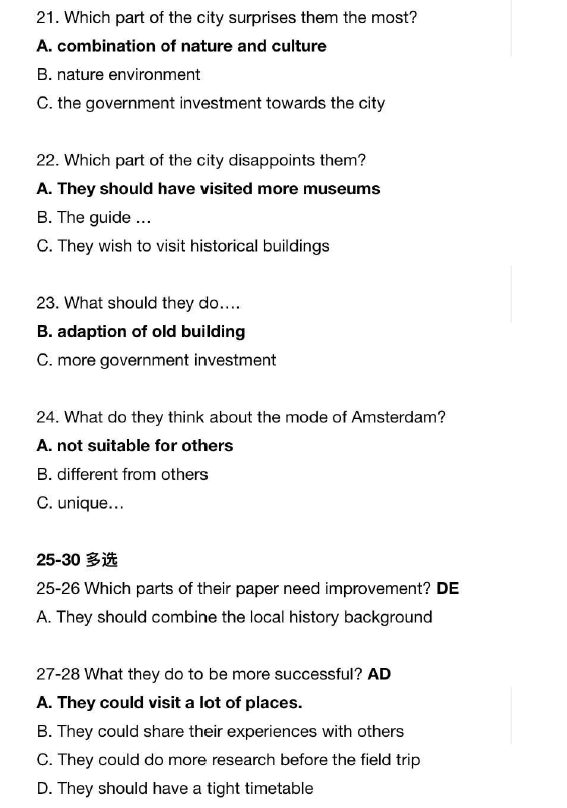 21. Which part of the city surprises them the most?
A. combination of nature and culture
B. nature environment
C. the government investment towards the city

22. Which part of the city disappoints them?
A. They should have visited more museums
B. The guide ...
C. They wish to visit historical buildings

23. What should they do....
B. adaption of old building
C. more government investment

24. What do they think about the mode of Amsterdam?
A. not suitable for others
B. different from others
C. unique...

25-30 多选
25-26 Which parts of their paper need improvement? DE
A. They should combine the local history background

27-28 What they do to be more successful? AD
A. They could visit a lot of places.
B. They could share their experiences with others
C. They could do more research before the field trip
D. They should have a tight timetable